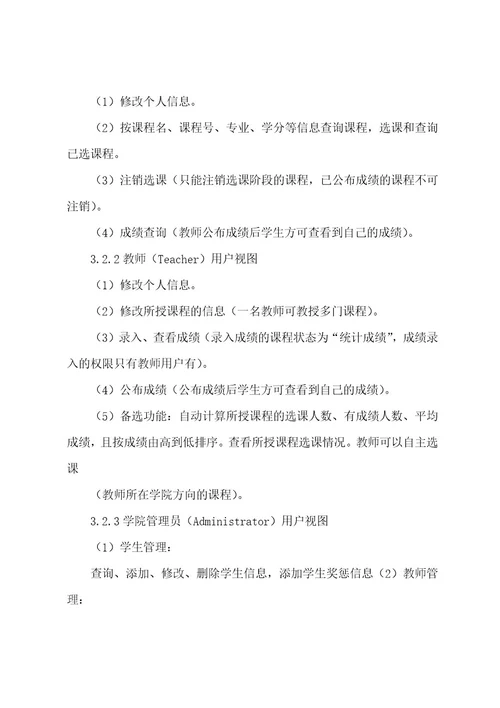 （1）修改个人信息。

（2）按课程名、课程号、专业、学分等信息查询课程，选课和查询已选课程。

（3）注销选课（只能注销选课阶段的课程，已公布成绩的课程不可注销）。

（4）成绩查询（教师公布成绩后学生方可查看到自己的成绩）。

3.2.2 教师（Teacher）用户视图

（1）修改个人信息。

（2）修改所授课程的信息（一名教师可教授多门课程）。

（3）录入、查看成绩（录入成绩的课程状态为“统计成绩”，成绩录入的权限只有教师用户有）。

（4）公布成绩（公布成绩后学生方可查看到自己的成绩）。

（5）备选功能：自动计算所授课程的选课人数、有成绩人数、平均成绩，且按成绩由高到低排序。查看所授课程选课情况。教师可以自主选课

（教师所在学院方向的课程）。

3.2.3 学院管理员（Administrator）用户视图

（1）学生管理：

查询、添加、修改、删除学生信息，添加学生奖惩信息（2）教师管理：